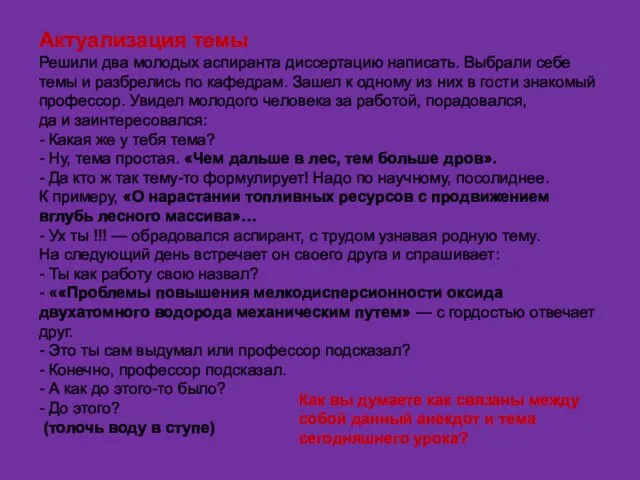 Актуализация темы
Решили два молодых аспиранта диссертацию написать. Выбрали себе темы и разбрелись по кафедрам. Зашел к одному из них в гости знакомый профессор. Увидел молодого человека за работой, порадовался, да и заинтересовался:
- Какая же у тебя тема?
- Ну, тема простая. «Чем дальше в лес, тем больше дров».
- Да кто ж так тему-то формулирует! Надо по научному, посолиднее.
К примеру, «О нарастании топливных ресурсов с продвижением вглубь лесного массива»...
- Ух ты !!! — обрадовался аспирант, с трудом узнавая родную тему.
На следующий день встречает он своего друга и спрашивает:
- Ты как работу свою назвал?
- ««Проблемы повышения мелкодисперсионности оксида двухатомного водорода механическим путем» — с гордостью отвечает друг.
- Это ты сам выдумал или профессор подсказал?
- Конечно, профессор подсказал.
- А как до этого-то было?
- До этого?
(толочь воду в ступе)

Как вы думаете как связаны между собой данный анекдот и тема сегодняшнего урока?